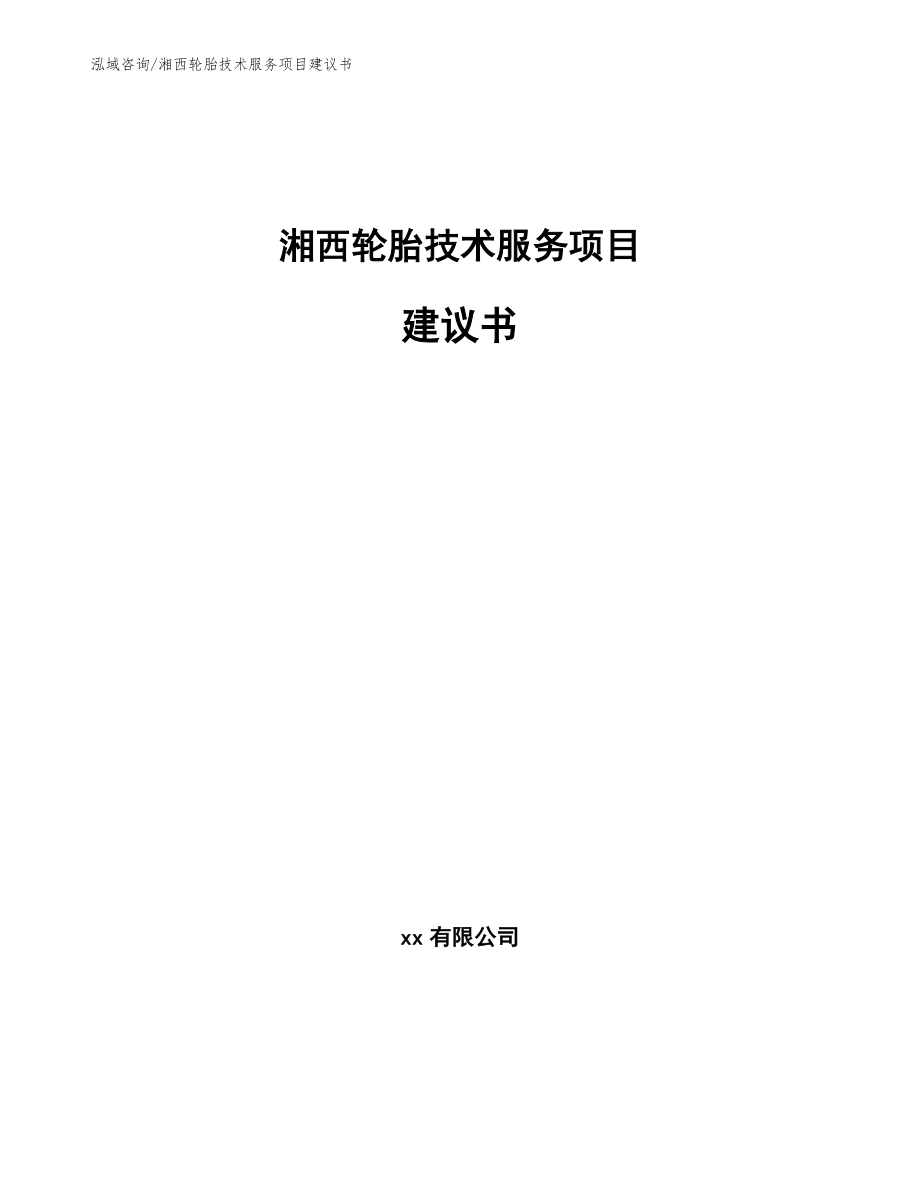 泓域咨询/湘西轮胎技术服务项目建议书

湘西轮胎技术服务项目

建议书

xx 有限公司